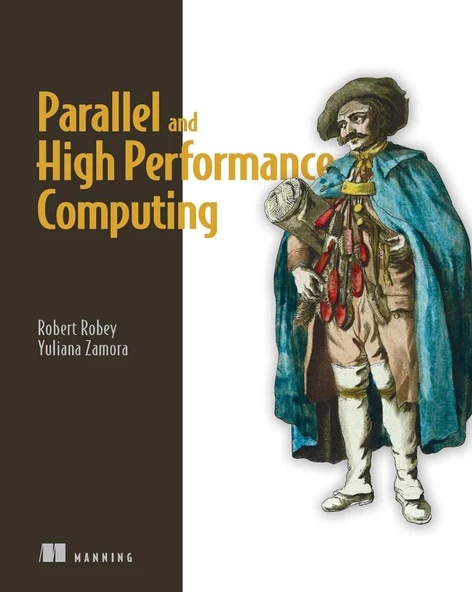 Parallel and High Performance Computing

Robert Robey
Yuliana Zamora

MANNING